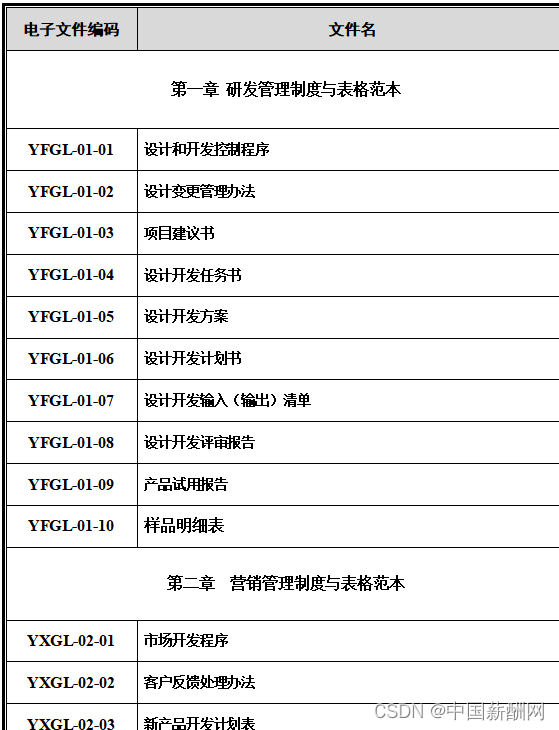 | 电子文件编码 | 文件名 |
|---|---|
| 第一章 研发管理制度与表格范本 | |
| YFGL-01-01 | 设计和开发控制程序 |
| YFGL-01-02 | 设计变更管理办法 |
| YFGL-01-03 | 项目建议书 |
| YFGL-01-04 | 设计开发任务书 |
| YFGL-01-05 | 设计开发方案 |
| YFGL-01-06 | 设计开发计划书 |
| YFGL-01-07 | 设计开发输入（输出）清单 |
| YFGL-01-08 | 设计开发评审报告 |
| YFGL-01-09 | 产品试用报告 |
| YFGL-01-10 | 样品明细表 |
| 第二章 营销管理制度与表格范本 | |
| YXGL-02-01 | 市场开发程序 |
| YXGL-02-02 | 客户反馈处理办法 |
| YXGL-02-03 | 新产品开发计划表 |

CSDN @中国薪酬网